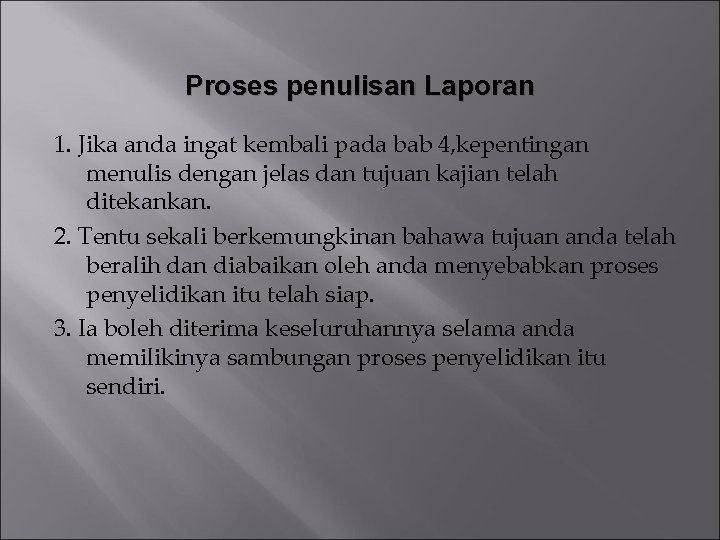 Proses penulisan Laporan

1. Jika anda ingat kembali pada bab 4,kepentingan menulis dengan jelas dan tujuan kajian telah ditekankan.

2. Tentu sekali berkemungkinan bahawa tujuan anda telah beralih dan diabaikan oleh anda menyebabkan proses penyelidikan itu telah siap.

3. Ia boleh diterima keseluruhannya selama anda memilikinya sambungan proses penyelidikan itu sendiri.